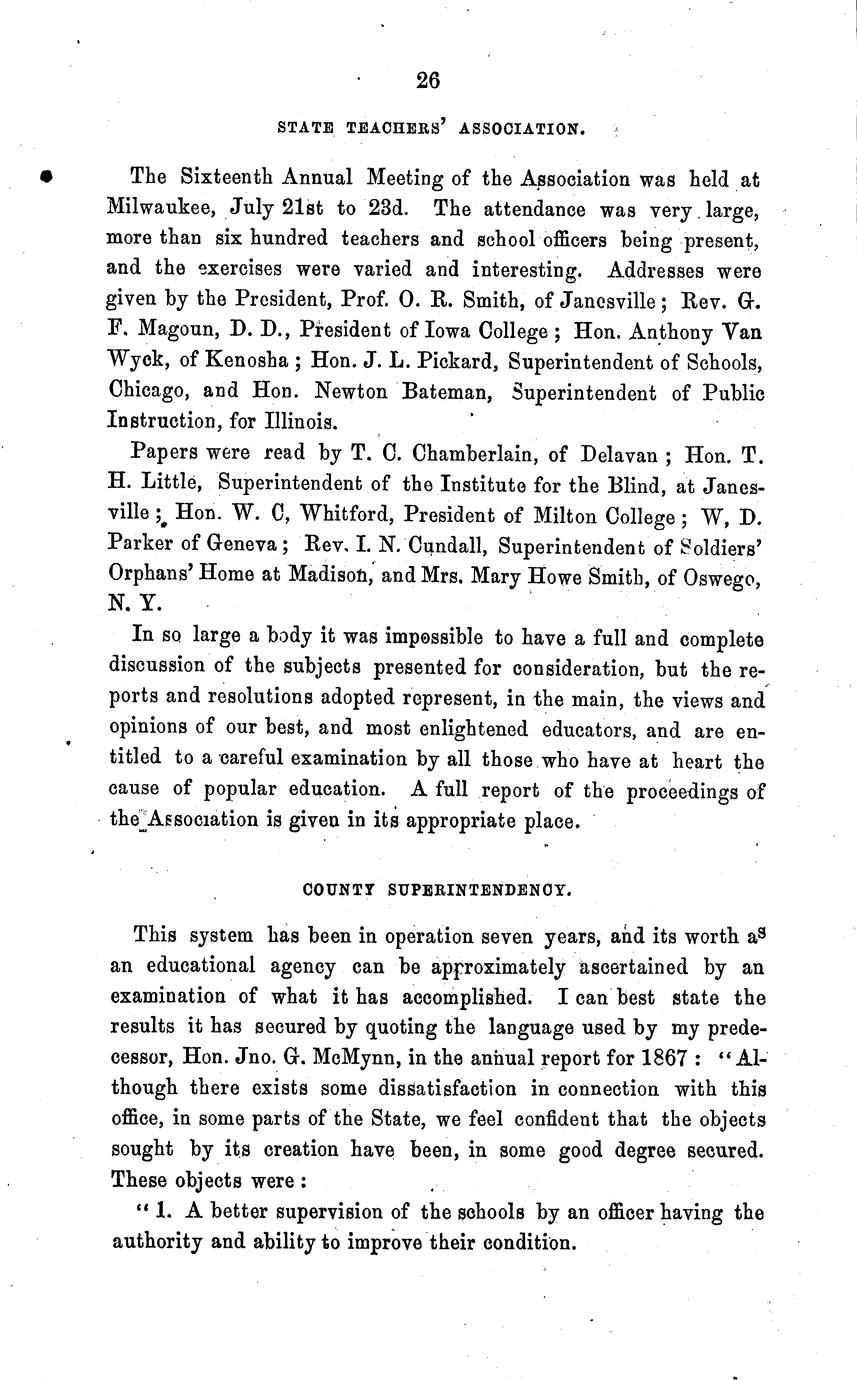 26

STATE TEACHERS' ASSOCIATION.

The Sixteenth Annual Meeting of the Association was held at Milwaukee, July 21st to 23d. The attendance was very large, more than six hundred teachers and school officers being present, and the exercises were varied and interesting. Addresses were given by the President, Prof. O. R. Smith, of Janesville; Rev. G. F. Magoun, D. D., President of Iowa College; Hon. Anthony Van Wyck, of Kenosha; Hon. J. L. Pickard, Superintendent of Schools, Chicago, and Hon. Newton Bateman, Superintendent of Public Instruction, for Illinois.

Papers were read by T. C. Chamberlain, of Delavan; Hon. T. H. Little, Superintendent of the Institute for the Blind, at Janesville; Hon. W. C, Whitford, President of Milton College; W, D. Parker of Geneva; Rev. I. N. Cundall, Superintendent of Soldiers' Orphans' Home at Madison, and Mrs. Mary Howe Smith, of Oswego, N. Y.

In so large a body it was impossible to have a full and complete discussion of the subjects presented for consideration, but the reports and resolutions adopted represent, in the main, the views and opinions of our best, and most enlightened educators, and are entitled to a careful examination by all those who have at heart the cause of popular education. A full report of the proceedings of the Association is given in its appropriate place.

COUNTY SUPERINTENDENCY.

This system has been in operation seven years, and its worth as an educational agency can be approximately ascertained by an examination of what it has accomplished. I can best state the results it has secured by quoting the language used by my predecessor, Hon. Jno. G. McMynn, in the annual report for 1867: "Although there exists some dissatisfaction in connection with this office, in some parts of the State, we feel confident that the objects sought by its creation have been, in some good degree secured. These objects were:

"1. A better supervision of the schools by an officer having the authority and ability to improve their condition.